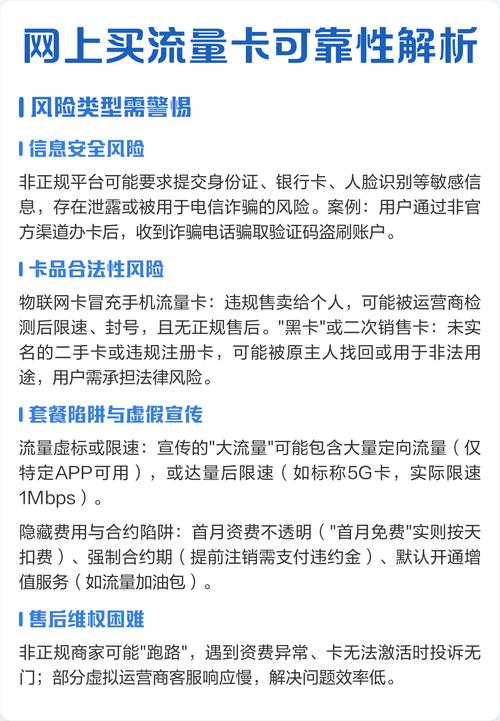 网上买流量卡可靠性解析

风险类型需警惕

信息安全风险

非正规平台可能要求提交身份证、银行卡、人脸识别等敏感信息，存在泄露或被用于电信诈骗的风险。案例：用户通过非官方渠道办卡后，收到诈骗电话骗取验证码盗刷账户。

卡品合法性风险

物联网卡冒充手机流量卡：违规售卖给个人，可能被运营商检测后限速、封号，且无正规售后。"黑卡"或二次销售卡：未实名的二手卡或违规注册卡，可能被原主人找回或用于非法用途，用户需承担法律风险。

套餐陷阱与虚假宣传

流量虚标或限速：宣传的"大流量"可能包含大量定向流量（仅特定APP可用），或达量后限速（如标称5G卡，实际限速1Mbps）。

隐藏费用与合约陷阱：首月资费不透明（"首月免费"实则按天扣费）、强制合约期（提前注销需支付违约金）、默认开通增值服务（如流量加油包）。

售后维权困难

非正规商家可能"跑路"，遇到资费异常、卡无法激活时投诉无门；部分虚拟运营商客服响应慢，解决问题效率低。